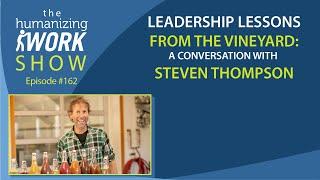 the
humanizing
WORK
SHOW
Episode #162

LEADERSHIP LESSONS
FROM THE VINEYARD:
A CONVERSATION WITH
STEVEN THOMPSON